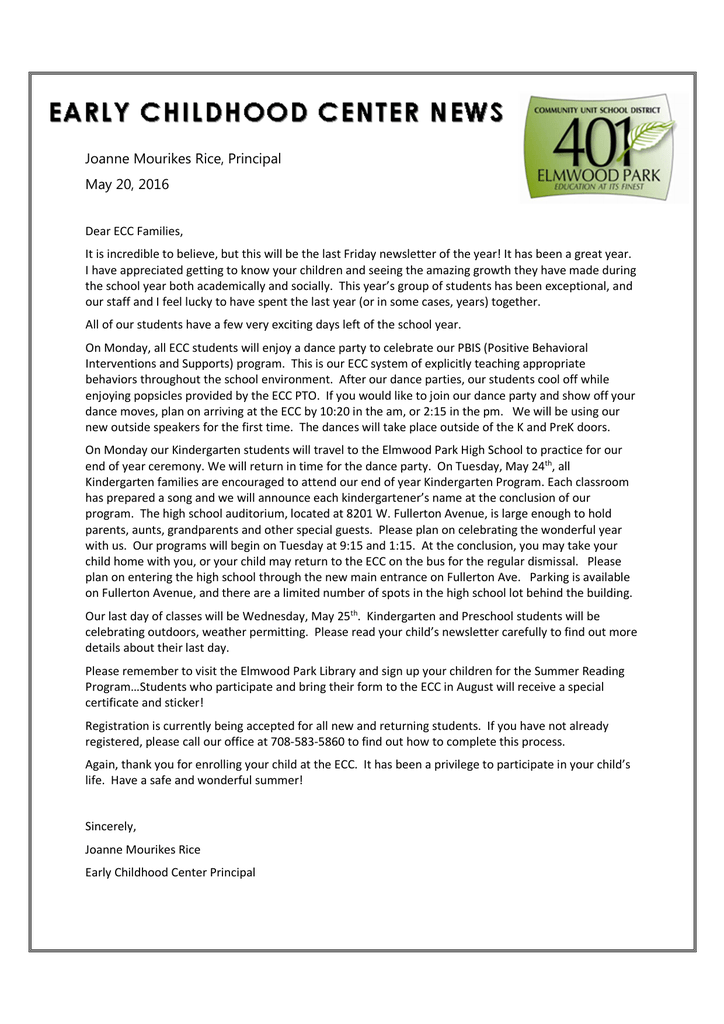 EARLY CHILDHOOD CENTER NEWS

COMMUNITY UNIT SCHOOL DISTRICT 401 ELMWOOD PARK EDUCATION AT ITS FINEST

Joanne Mourikes Rice, Principal

May 20, 2016

Dear ECC Families,

It is incredible to believe, but this will be the last Friday newsletter of the year! It has been a great year. I have appreciated getting to know your children and seeing the amazing growth they have made during the school year both academically and socially. This year's group of students has been exceptional, and our staff and I feel lucky to have spent the last year (or in some cases, years) together.

All of our students have a few very exciting days left of the school year.

On Monday, all ECC students will enjoy a dance party to celebrate our PBIS (Positive Behavioral Interventions and Supports) program. This is our ECC system of explicitly teaching appropriate behaviors throughout the school environment. After our dance parties, our students cool off while enjoying popsicles provided by the ECC PTO. If you would like to join our dance party and show off your dance moves, plan on arriving at the ECC by 10:20 in the am, or 2:15 in the pm. We will be using our new outside speakers for the first time. The dances will take place outside of the K and PreK doors.

On Monday our Kindergarten students will travel to the Elmwood Park High School to practice for our end of year ceremony. We will return in time for the dance party. On Tuesday, May 24$^{th}$, all Kindergarten families are encouraged to attend our end of year Kindergarten Program. Each classroom has prepared a song and we will announce each kindergartener's name at the conclusion of our program. The high school auditorium, located at 8201 W. Fullerton Avenue, is large enough to hold parents, aunts, grandparents and other special guests. Please plan on celebrating the wonderful year with us. Our programs will begin on Tuesday at 9:15 and 1:15. At the conclusion, you may take your child home with you, or your child may return to the ECC on the bus for the regular dismissal. Please plan on entering the high school through the new main entrance on Fullerton Ave. Parking is available on Fullerton Avenue, and there are a limited number of spots in the high school lot behind the building.

Our last day of classes will be Wednesday, May 25$^{th}$. Kindergarten and Preschool students will be celebrating outdoors, weather permitting. Please read your child's newsletter carefully to find out more details about their last day.

Please remember to visit the Elmwood Park Library and sign up your children for the Summer Reading Program…Students who participate and bring their form to the ECC in August will receive a special certificate and sticker!

Registration is currently being accepted for all new and returning students. If you have not already registered, please call our office at 708-583-5860 to find out how to complete this process.

Again, thank you for enrolling your child at the ECC. It has been a privilege to participate in your child's life. Have a safe and wonderful summer!

Sincerely,

Joanne Mourikes Rice

Early Childhood Center Principal